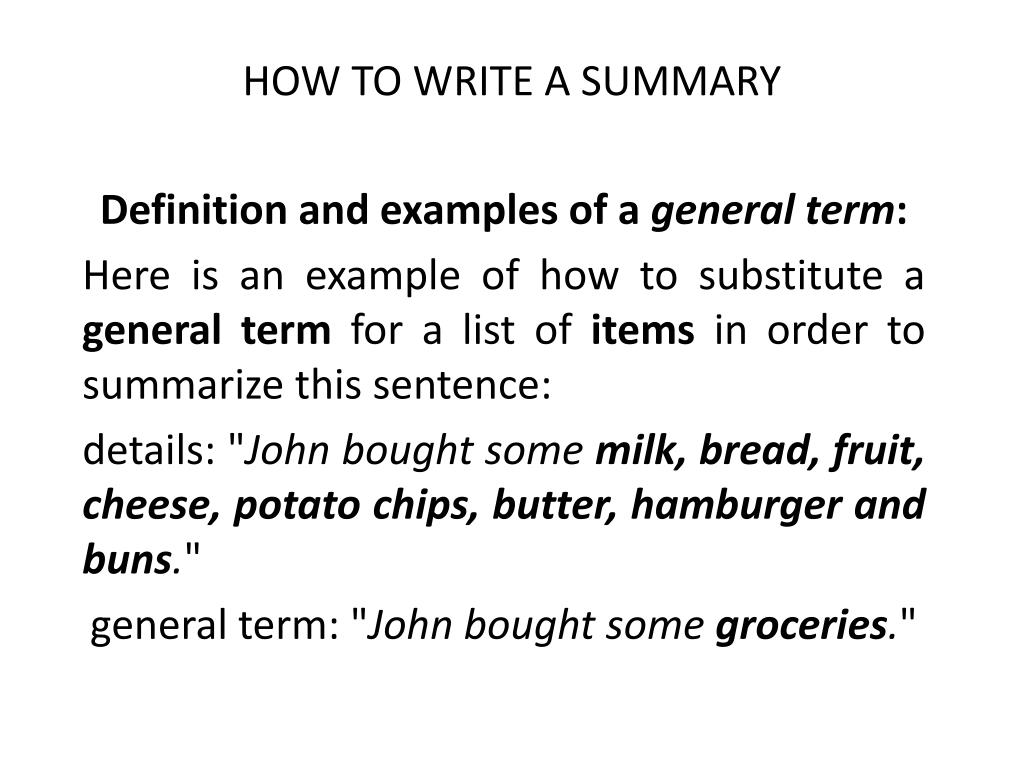 HOW TO WRITE A SUMMARY

Definition and examples of a general term:

Here is an example of how to substitute a general term for a list of items in order to summarize this sentence:

details: "John bought some milk, bread, fruit, cheese, potato chips, butter, hamburger and buns."

general term: "John bought some groceries."